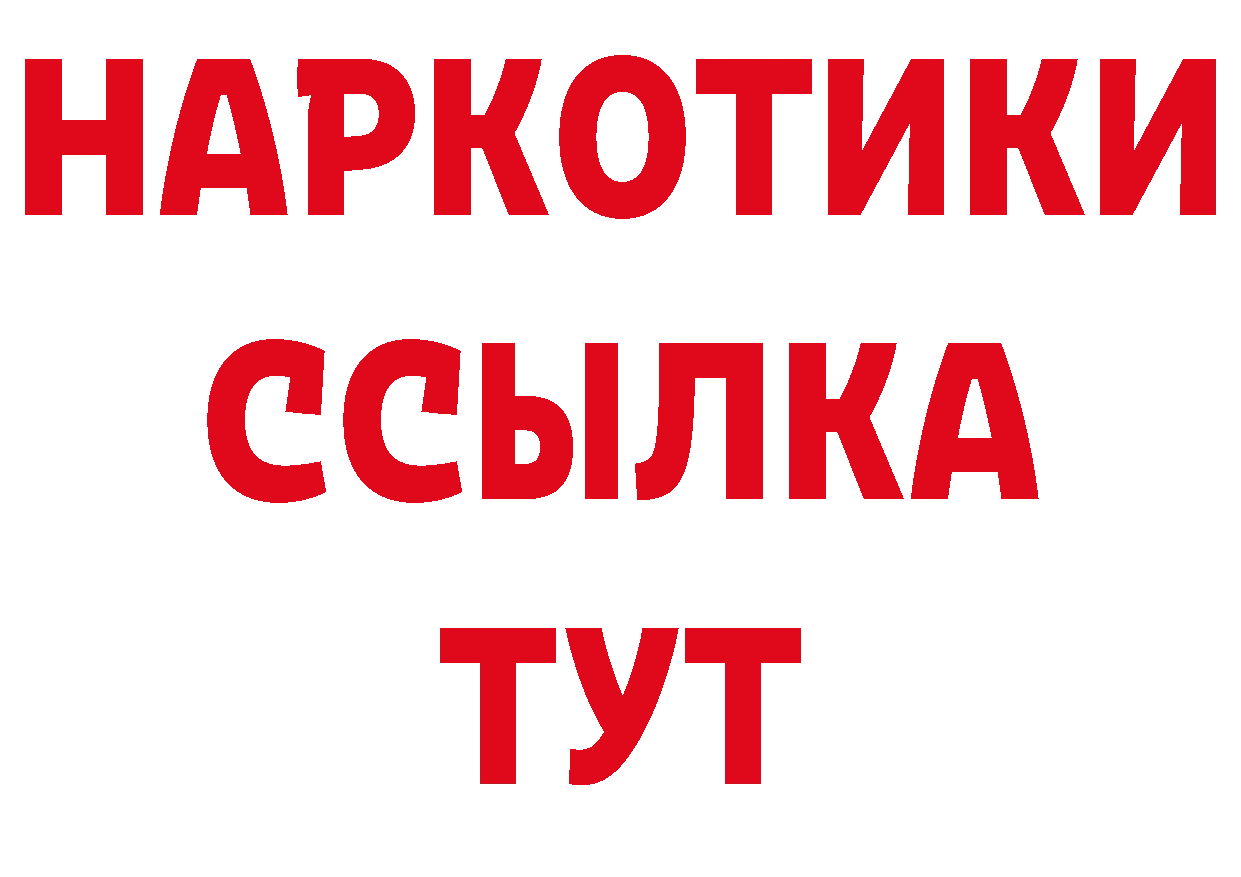 НАРКОТИКИ ССЫЛКА ТУТ